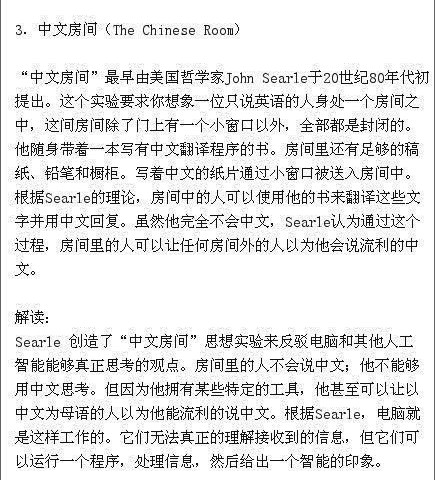 3. 中文房间（The Chinese Room）

“中文房间”最早由美国哲学家John Searle于20世纪80年代初提出。这个实验要求你想象一位只说英语的人身处一个房间之中，这间房间除了门上有一个小窗口以外，全部都是封闭的。他随身带着一本写有中文翻译程序的书。房间里还有足够的稿纸、铅笔和橱柜。写着中文的纸片通过小窗口被送入房间中。根据Searle的理论，房间中的人可以使用他的书来翻译这些文字并用中文回复。虽然他完全不会中文，Searle认为通过这个过程，房间里的人可以让任何房间外的人以为他会说流利的中文。

解读：
Searle 创造了“中文房间”思想实验来反驳电脑和其他人工智能能够真正思考的观点。房间里的人不会说中文；他不能够用中文思考。但因为他拥有某些特定的工具，他甚至可以让以中文为母语的人以为他能流利的说中文。根据Searle，电脑就是这样工作的。它们无法真正的理解接收到的信息，但它们可以运行一个程序，处理信息，然后给出一个智能的印象。